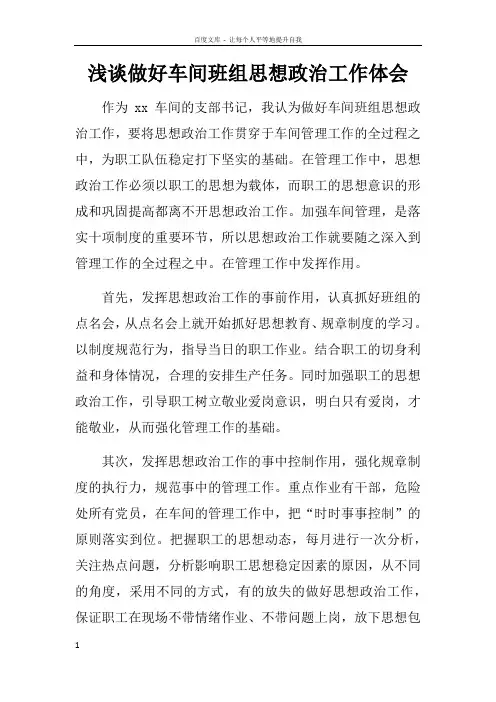 百度文库 - 让每个人平等地提升自我

浅谈做好车间班组思想政治工作体会

作为 xx 车间的支部书记，我认为做好车间班组思想政治工作，要将思想政治工作贯穿于车间管理工作的全过程之中，为职工队伍稳定打下坚实的基础。在管理工作中，思想政治工作必须以职工的思想为载体，而职工的思想意识的形成和巩固提高都离不开思想政治工作。加强车间管理，是落实十项制度的重要环节，所以思想政治工作就要随之深入到管理工作的全过程之中。在管理工作中发挥作用。

首先，发挥思想政治工作的事前作用，认真抓好班组的点名会，从点名会上就开始抓好思想教育、规章制度的学习。以制度规范行为，指导当日的职工作业。结合职工的切身利益和身体情况，合理的安排生产任务。同时加强职工的思想政治工作，引导职工树立敬业爱岗意识，明白只有爱岗，才能敬业，从而强化管理工作的基础。

其次，发挥思想政治工作的事中控制作用，强化规章制度的执行力，规范事中的管理工作。重点作业有干部，危险处所有党员，在车间的管理工作中，把“时时事事控制”的原则落实到位。把握职工的思想动态，每月进行一次分析，关注热点问题，分析影响职工思想稳定因素的原因，从不同的角度，采用不同的方式，有的放失的做好思想政治工作，保证职工在现场不带情绪作业、不带问题上岗，放下思想包

1